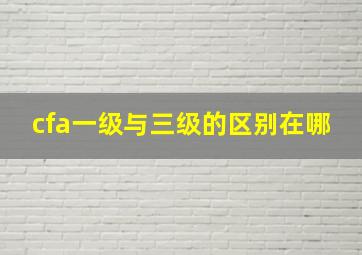 cfa一级与三级的区别在哪